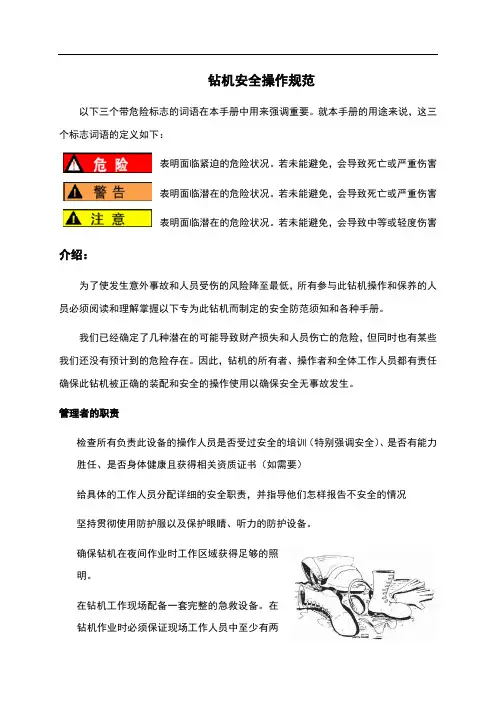 钻机安全操作规范

以下三个带危险标志的词语在本手册中用来强调重要。就本手册的用途来说，这三个标志词语的定义如下：

危 险 表明面临紧迫的危险状况。若未能避免，会导致死亡或严重伤害

警 告 表明面临潜在的危险状况。若未能避免，会导致死亡或严重伤害

注 意 表明面临潜在的危险状况。若未能避免，会导致中等或轻度伤害

介绍：

为了使发生意外事故和人员受伤的风险降至最低，所有参与此钻机操作和保养的人员必须阅读和理解掌握以下专为此钻机而制定的安全防范须知和各种手册。

我们已经确定了几种潜在的可能导致财产损失和人员伤亡的危险，但同时也有某些我们还没有预计到的危险存在。因此，钻机的所有者、操作者和全体工作人员都有责任确保此钻机被正确的装配和安全的操作使用以确保安全无事故发生。

管理者的职责

检查所有负责此设备的操作人员是否受过安全的培训（特别强调安全）、是否有能力胜任、是否身体健康且获得相关资质证书（如需要）

给具体的工作人员分配详细的安全职责，并指导他们怎样报告不安全的情况

坚持贯彻使用防护服以及保护眼睛、听力的防护设备。

确保钻机在夜间作业时工作区域获得足够的照明。

在钻机工作现场配备一套完整的急救设备。在钻机作业时必须保证现场工作人员中至少有两